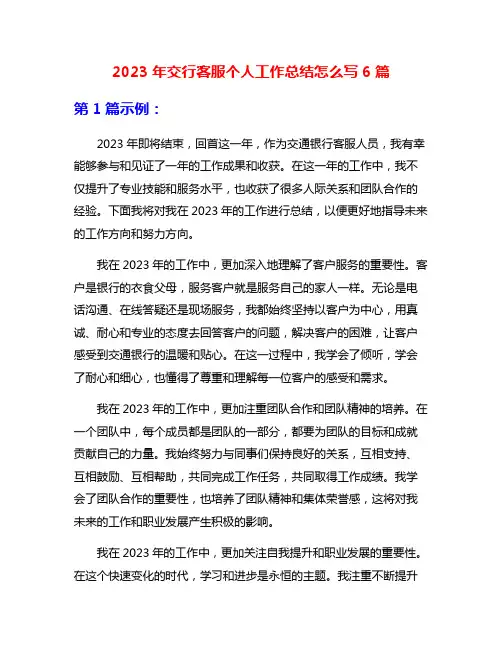 2023 年交行客服个人工作总结怎么写 6 篇

第 1 篇示例：

2023 年即将结束，回首这一年，作为交通银行客服人员，我有幸能够参与和见证了一年的工作成果和收获。在这一年的工作中，我不仅提升了专业技能和服务水平，也收获了很多人际关系和团队合作的经验。下面我将对我在 2023 年的工作进行总结，以便更好地指导未来的工作方向和努力方向。

我在 2023 年的工作中，更加深入地理解了客户服务的重要性。客户是银行的衣食父母，服务客户就是服务自己的家人一样。无论是电话沟通、在线答疑还是现场服务，我都始终坚持以客户为中心，用真诚、耐心和专业的态度去回答客户的问题，解决客户的困难，让客户感受到交通银行的温暖和贴心。在这一过程中，我学会了倾听，学会了耐心和细心，也懂得了尊重和理解每一位客户的感受和需求。

我在 2023 年的工作中，更加注重团队合作和团队精神的培养。在一个团队中，每个成员都是团队的一部分，都要为团队的目标和成就贡献自己的力量。我始终努力与同事们保持良好的关系，互相支持、互相鼓励、互相帮助，共同完成工作任务，共同取得工作成绩。我学会了团队合作的重要性，也培养了团队精神和集体荣誉感，这将对我未来的工作和职业发展产生积极的影响。

我在 2023 年的工作中，更加关注自我提升和职业发展的重要性。在这个快速变化的时代，学习和进步是永恒的主题。我注重不断提升